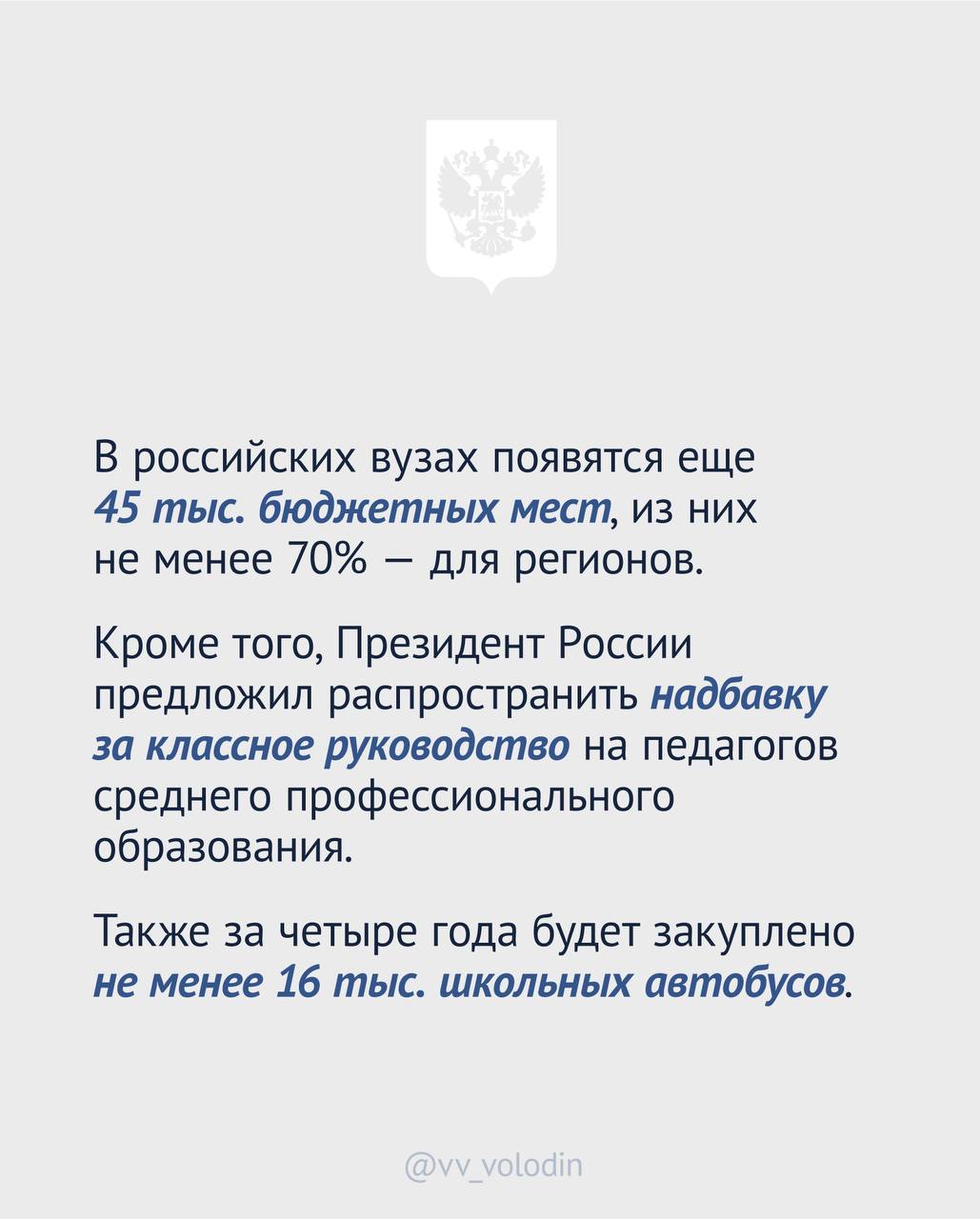 В российских вузах появятся еще 45 тыс. бюджетных мест, из них не менее 70% — для регионов.

Кроме того, Президент России предложил распространить надбавку за классное руководство на педагогов среднего профессионального образования.

Также за четыре года будет закуплено не менее 16 тыс. школьных автобусов.

@vv_volodin